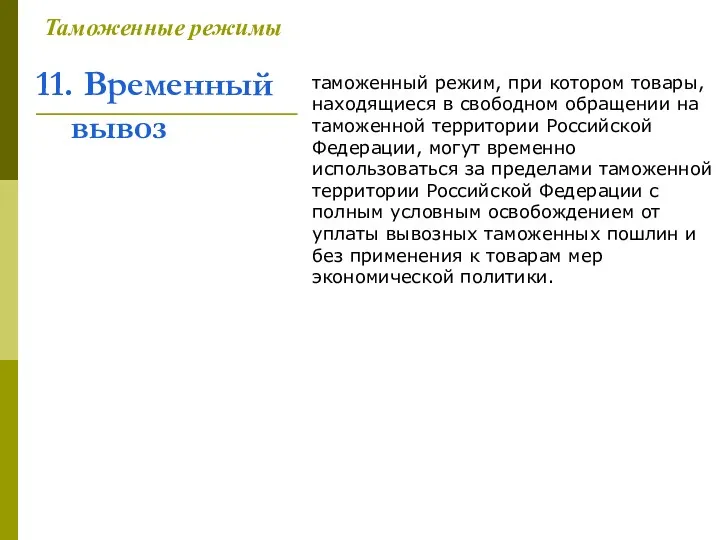 Таможенные режимы

11. Временный вывоз

таможенный режим, при котором товары, находящиеся в свободном обращении на таможенной территории Российской Федерации, могут временно использоваться за пределами таможенной территории Российской Федерации с полным условным освобождением от уплаты вывозных таможенных пошлин и без применения к товарам мер экономической политики.